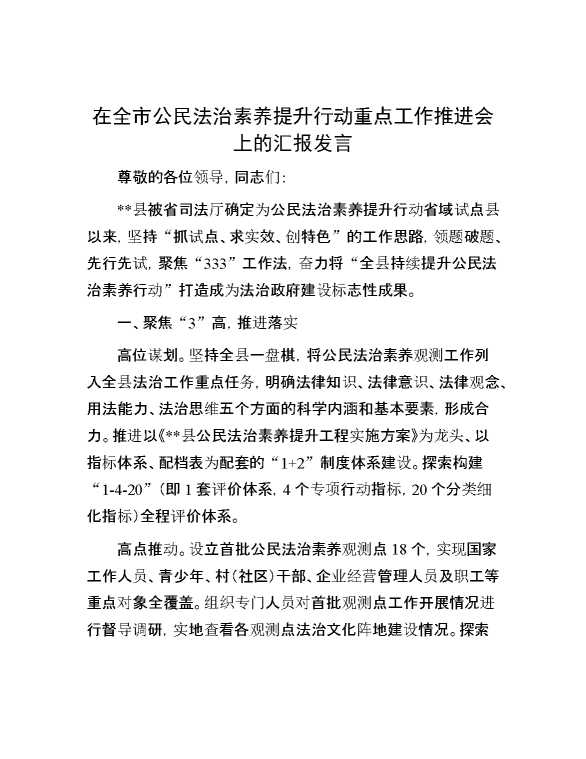 在全市公民法治素养提升行动重点工作推进会上的汇报发言

尊敬的各位领导，同志们：

**县被省司法厅确定为公民法治素养提升行动省域试点县以来，坚持“抓试点、求实效、创特色”的工作思路，领题破题、先行先试，聚焦“333”工作法，奋力将“全县持续提升公民法治素养行动”打造成为法治政府建设标志性成果。

一、聚焦“3”高，推进落实

高位谋划。坚持全县一盘棋，将公民法治素养观测工作列入全县法治工作重点任务，明确法律知识、法律意识、法律观念、用法能力、法治思维五个方面的科学内涵和基本要素，形成合力。推进以《**县公民法治素养提升工程实施方案》为龙头、以指标体系、配档表为配套的“1+2”制度体系建设。探索构建“1-4-20”（即1套评价体系，4个专项行动指标，20个分类细化指标）全程评价体系。

高点推动。设立首批公民法治素养观测点18个，实现国家工作人员、青少年、村（社区）干部、企业经营管理人员及职工等重点对象全覆盖。组织专门人员对首批观测点工作开展情况进行督导调研，实地查看各观测点法治文化阵地建设情况。探索